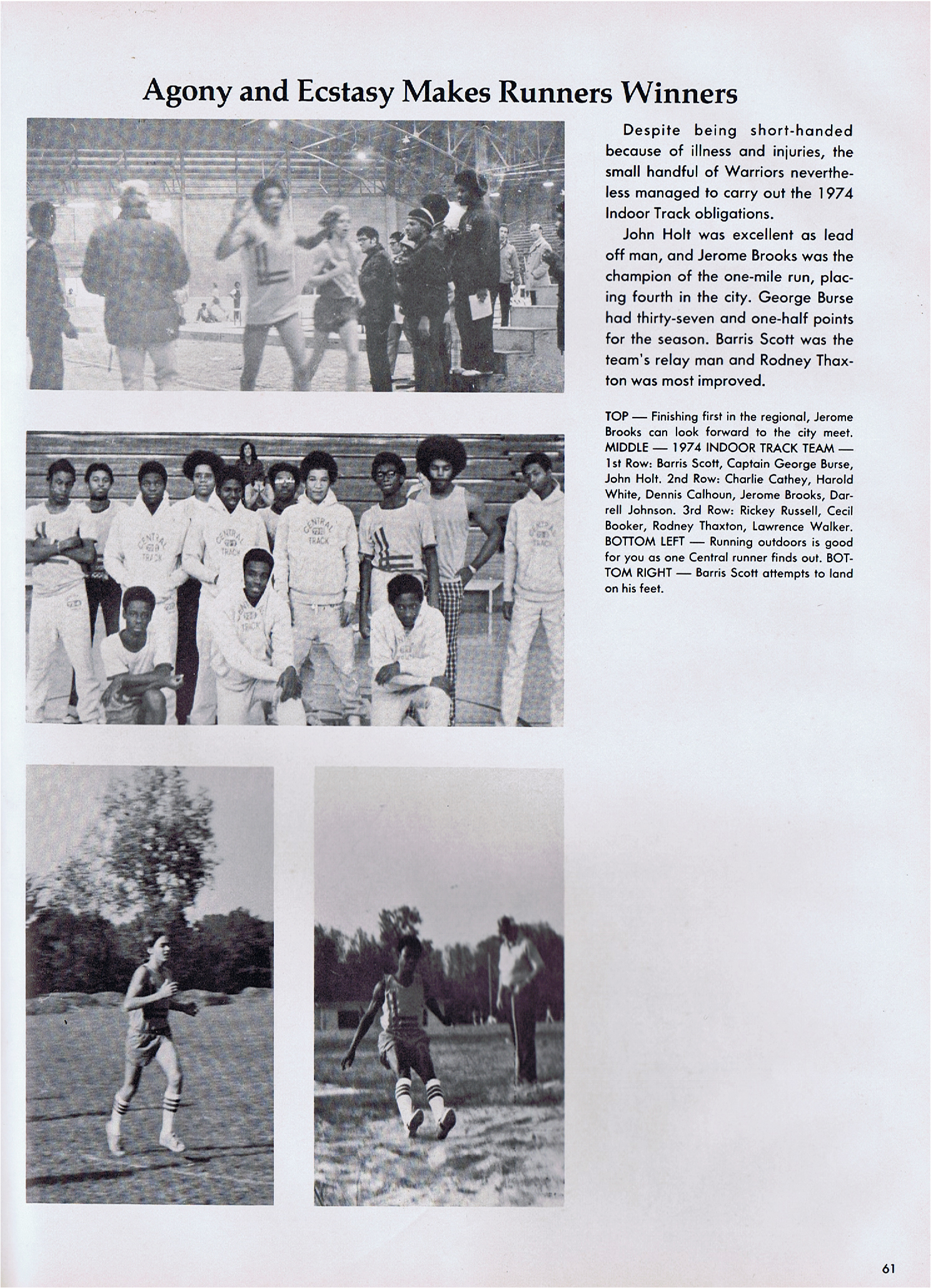 Agony and Ecstasy Makes Runners Winners

Despite being short-handed because of illness and injuries, the small handful of Warriors nevertheless managed to carry out the 1974 Indoor Track obligations.

John Holt was excellent as lead off man, and Jerome Brooks was the champion of the one-mile run, placing fourth in the city. George Burse had thirty-seven and one-half points for the season. Barris Scott was the team's relay man and Rodney Thaxton was most improved.

TOP — Finishing first in the regional, Jerome Brooks can look forward to the city meet. MIDDLE — 1974 INDOOR TRACK TEAM — 1st Row: Barris Scott, Captain George Burse, John Holt. 2nd Row: Charlie Cathey, Harold White, Dennis Calhoun, Jerome Brooks, Darrell Johnson. 3rd Row: Rickey Russell, Cecil Booker, Rodney Thaxton, Lawrence Walker. BOTTOM LEFT — Running outdoors is good for you as one Central runner finds out. BOTTOM RIGHT — Barris Scott attempts to land on his feet.

CENTRAL TRACK

CENTRAL TRACK

CENTRAL TRACK

TRACK

61